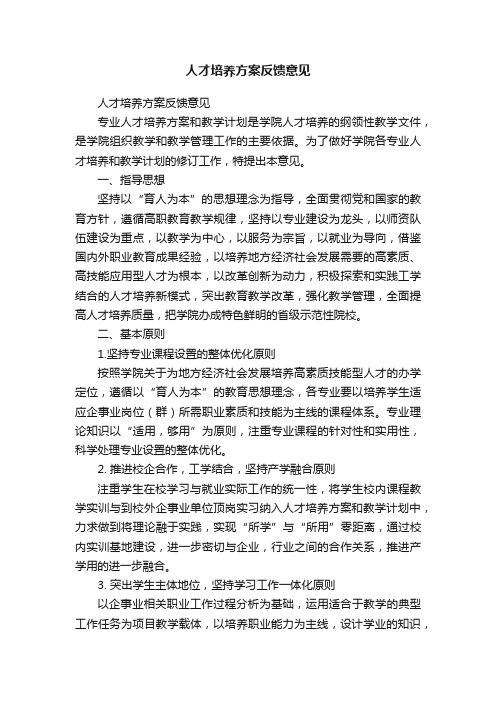 人才培养方案反馈意见

人才培养方案反馈意见

专业人才培养方案和教学计划是学院人才培养的纲领性教学文件，是学院组织教学和教学管理工作的主要依据。为了做好学院各专业人才培养和教学计划的修订工作，特提出本意见。

一、指导思想

坚持以“育人为本”的思想理念为指导，全面贯彻党和国家的教育方针，遵循高职教育教学规律，坚持以专业建设为龙头，以师资队伍建设为重点，以教学为中心，以服务为宗旨，以就业为导向，借鉴国内外职业教育成果经验，以培养地方经济社会发展需要的高素质、高技能应用型人才为根本，以改革创新为动力，积极探索和实践工学结合的人才培养新模式，突出教育教学改革，强化教学管理，全面提高人才培养质量，把学院办成特色鲜明的省级示范性院校。

二、基本原则

1.坚持专业课程设置的整体优化原则

按照学院关于为地方经济社会发展培养高素质技能型人才的办学定位，遵循以“育人为本”的教育思想理念，各专业要以培养学生适应企事业岗位（群）所需职业素质和技能为主线的课程体系。专业理论知识以“适用，够用”为原则，注重专业课程的针对性和实用性，科学处理专业设置的整体优化。

2. 推进校企合作，工学结合，坚持产学融合原则

注重学生在校学习与就业实际工作的统一性，将学生校内课程教学实训与到校外企事业单位顶岗实习纳入人才培养方案和教学计划中，力求做到将理论融于实践，实现“所学”与“所用”零距离，通过校内实训基地建设，进一步密切与企业，行业之间的合作关系，推进产学用的进一步融合。

3. 突出学生主体地位，坚持学习工作一体化原则

以企事业相关职业工作过程分析为基础，运用适合于教学的典型工作任务为项目教学载体，以培养职业能力为主线，设计学业的知识，